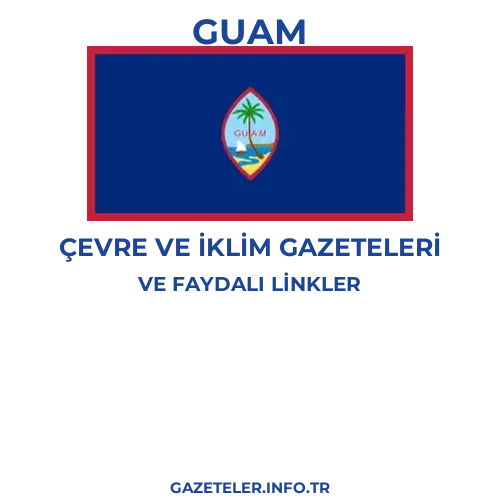 GUAM

GUAM

ÇEVRE VE İKLİM GAZETELERİ

VE FAYDALI LİNKLER

GAZETELER.INFO.TR